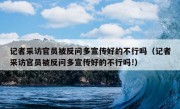 记者采访官员被反问多宣传好的不行吗（记者采访官员被反问多宣传好的不行吗!）